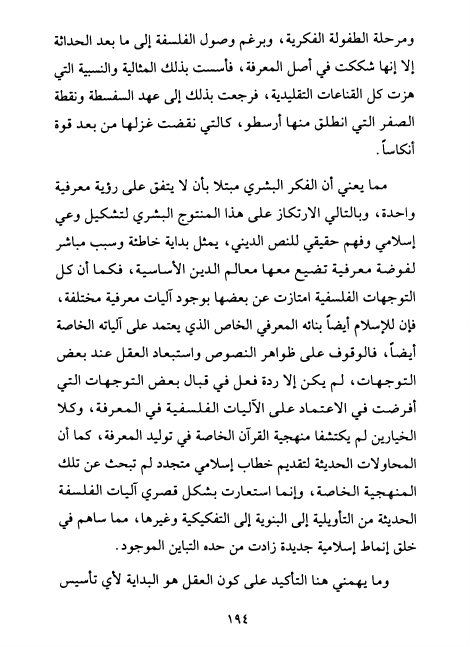 ومرحلة الطفولة الفكرية، وبرغم وصول الفلسفة إلى ما بعد الحداثة إلا إنها شككت في أصل المعرفة، فأسست بذلك المثالية والنسبية التي هزت كل القناعات التقليدية، فرجعت بذلك إلى عهد السفسطة ونقطة الصفر التي انطلق منها أرسطو، كالتي نقضت غزلها من بعد قوة أنكاساً.

مما يعني أن الفكر البشري مبتلا بأن لا يتفق على رؤية معرفية واحدة، وبالتالي الارتكاز على هذا المنتوج البشري لتشكيل وعي إسلامي وفهم حقيقي للنص الديني، يمثل بداية خاطئة وسبب مباشر لفوضة معرفية تضيع معها معالم الدين الأساسية، فكما أن كل التوجهات الفلسفية امتازت عن بعضها بوجود آليات معرفية مختلفة، فإن للإسلام أيضاً بنائه المعرفي الخاص الذي يعتمد على آلياته الخاصة أيضاً، فالوقوف على ظواهر النصوص واستبعاد العقل عند بعض التوجهات، لم يكن إلا ردة فعل في قبال بعض التوجهات التي أفرضت في الاعتماد على الآليات الفلسفية في المعرفة، وكلا الخيارين لم يكتشفا منهجية القرآن الخاصة في توليد المعرفة، كما أن المحاولات الحديثة لتقديم خطاب إسلامي متجدد لم تبحث عن تلك المنهجية الخاصة، وإنما استعارت بشكل قصري آليات الفلسفة الحديثة من التأويلية إلى البنوية إلى التفكيكية وغيرها، مما ساهم في خلق إنماط إسلامية جديدة زادت من حده التباين الموجود.

وما يهمني هنا التأكيد على كون العقل هو البداية لأي تأسيس

١٩٤